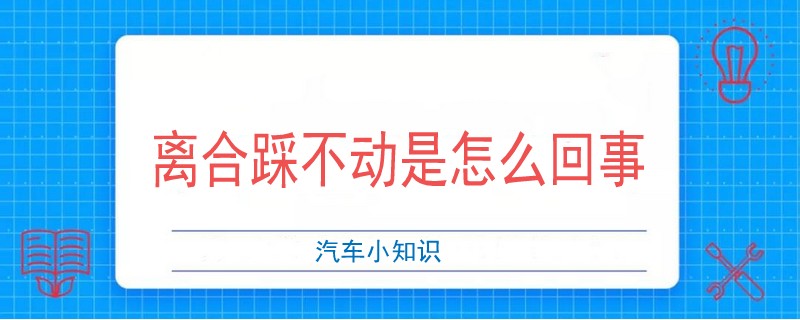 离合踩不动是怎么回事

汽车小知识